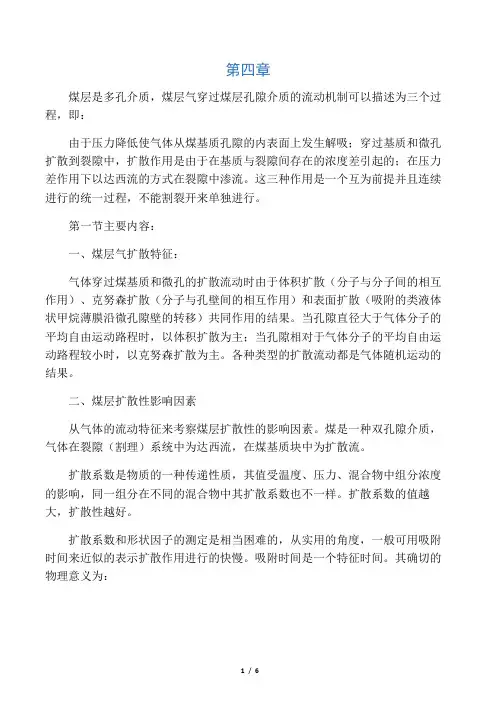 第四章

煤层是多孔介质，煤层气穿过煤层孔隙介质的流动机制可以描述为三个过程，即：

由于压力降低使气体从煤基质孔隙的内表面上发生解吸；穿过基质和微孔扩散到裂隙中，扩散作用是由于在基质与裂隙间存在的浓度差引起的；在压力差作用下以达西流的方式在裂隙中渗流。这三种作用是一个互为前提并且连续进行的统一过程，不能割裂开来单独进行。

第一节主要内容：

一、煤层气扩散特征：

气体穿过煤基质和微孔的扩散流动时由于体积扩散（分子与分子间的相互作用）、克努森扩散（分子与孔壁间的相互作用）和表面扩散（吸附的类液体状甲烷薄膜沿微孔隙壁的转移）共同作用的结果。当孔隙直径大于气体分子的平均自由运动路程时，以体积扩散为主；当孔隙相对于气体分子的平均自由运动路程较小时，以克努森扩散为主。各种类型的扩散流动都是气体随机运动的结果。

二、煤层扩散性影响因素

从气体的流动特征来考察煤层扩散性的影响因素。煤是一种双孔隙介质，气体在裂隙（割理）系统中为达西流，在煤基质块中为扩散流。

扩散系数是物质的一种传递性质，其值受温度、压力、混合物中组分浓度的影响，同一组分在不同的混合物中其扩散系数也不一样。扩散系数的值越大，扩散性越好。

扩散系数和形状因子的测定是相当困难的，从实用的角度，一般可用吸附时间来近似的表示扩散作用进行的快慢。吸附时间是一个特征时间。其确切的物理意义为：

1 / 6